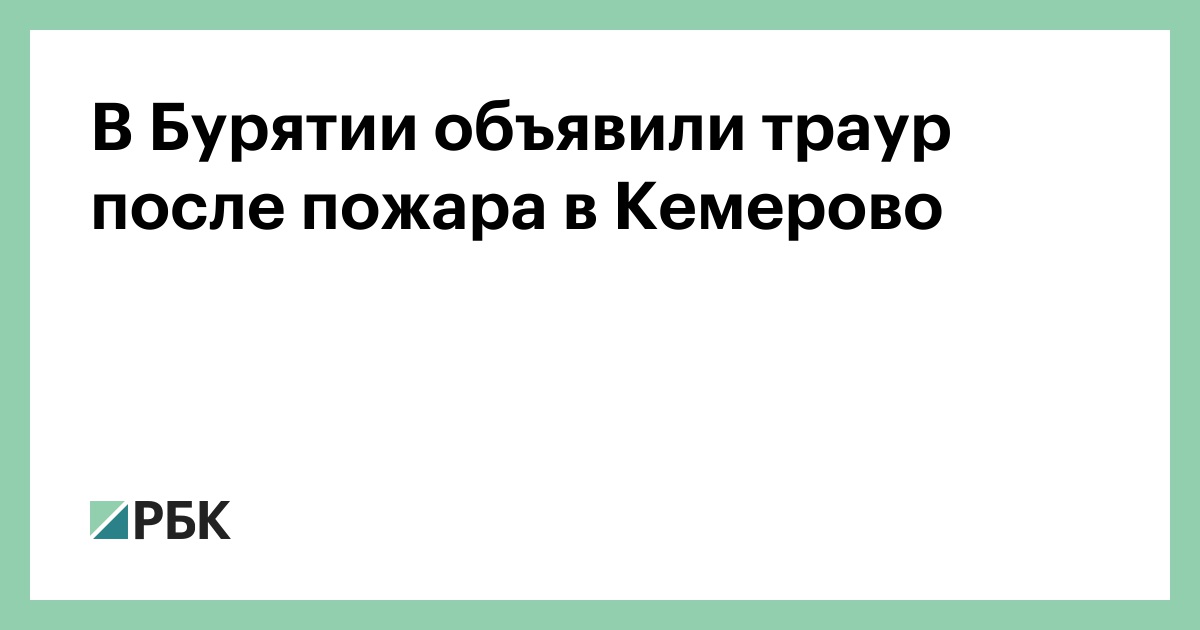 В Бурятии объявили траур после пожара в Кемерово

РБК